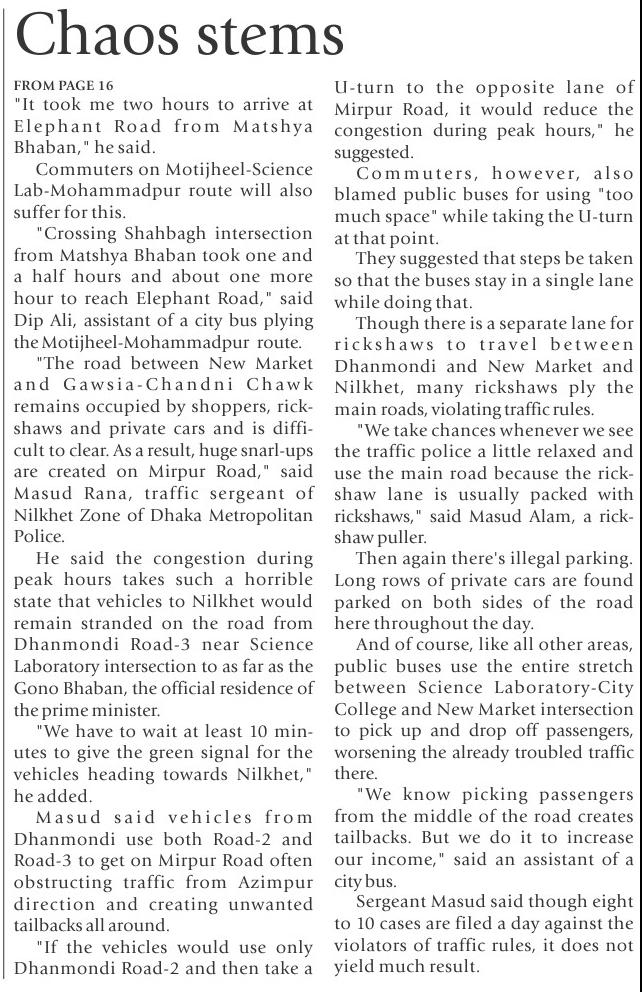 Chaos stems

FROM PAGE 16
"It took me two hours to arrive at Elephant Road from Matshya Bhaban," he said.

Commuters on Motijheel-Science Lab-Mohammadpur route will also suffer for this.

"Crossing Shahbagh intersection from Matshya Bhaban took one and a half hours and about one more hour to reach Elephant Road," said Dip Ali, assistant of a city bus plying the Motijheel-Mohammadpur route.

"The road between New Market and Gawsia-Chandni Chawk remains occupied by shoppers, rickshaws and private cars and is difficult to clear. As a result, huge snarl-ups are created on Mirpur Road," said Masud Rana, traffic sergeant of Nilkhet Zone of Dhaka Metropolitan Police.

He said the congestion during peak hours takes such a horrible state that vehicles to Nilkhet would remain stranded on the road from Dhanmondi Road-3 near Science Laboratory intersection to as far as the Gono Bhaban, the official residence of the prime minister.

"We have to wait at least 10 minutes to give the green signal for the vehicles heading towards Nilkhet," he added.

Masud said vehicles from Dhanmondi use both Road-2 and Road-3 to get on Mirpur Road often obstructing traffic from Azimpur direction and creating unwanted tailbacks all around.

"If the vehicles would use only Dhanmondi Road-2 and then take a U-turn to the opposite lane of Mirpur Road, it would reduce the congestion during peak hours," he suggested.

Commuters, however, also blamed public buses for using "too much space" while taking the U-turn at that point.

They suggested that steps be taken so that the buses stay in a single lane while doing that.

Though there is a separate lane for rickshaws to travel between Dhanmondi and New Market and Nilkhet, many rickshaws ply the main roads, violating traffic rules.

"We take chances whenever we see the traffic police a little relaxed and use the main road because the rickshaw lane is usually packed with rickshaws," said Masud Alam, a rickshaw puller.

Then again there's illegal parking. Long rows of private cars are found parked on both sides of the road here throughout the day.

And of course, like all other areas, public buses use the entire stretch between Science Laboratory-City College and New Market intersection to pick up and drop off passengers, worsening the already troubled traffic there.

"We know picking passengers from the middle of the road creates tailbacks. But we do it to increase our income," said an assistant of a city bus.

Sergeant Masud said though eight to 10 cases are filed a day against the violators of traffic rules, it does not yield much result.